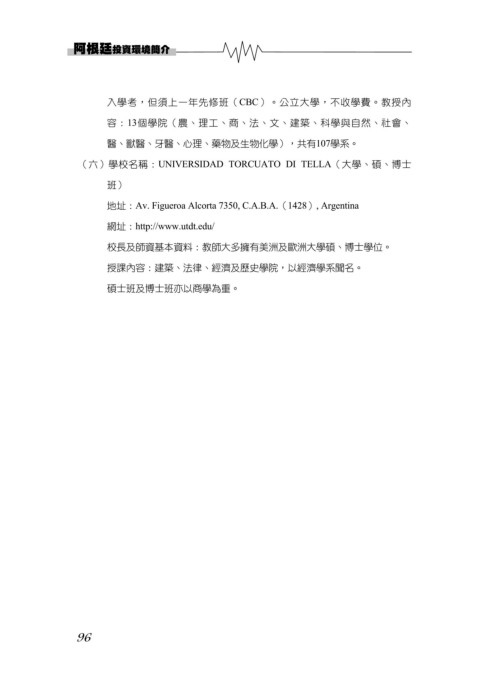 阿根廷投資環境簡介

入學考，但須上一年先修班（CBC）。公立大學，不收學費。教授內容：13個學院（農、理工、商、法、文、建築、科學與自然、社會、醫、獸醫、牙醫、心理、藥物及生物化學），共有107學系。

（六）學校名稱：UNIVERSIDAD TORCUATO DI TELLA（大學、碩、博士班）

地址：Av. Figueroa Alcorta 7350, C.A.B.A.（1428）, Argentina

網址：http://www.utdt.edu/

校長及師資基本資料：教師大多擁有美洲及歐洲大學碩、博士學位。

授課內容：建築、法律、經濟及歷史學院，以經濟學系聞名。

碩士班及博士班亦以商學為重。

96